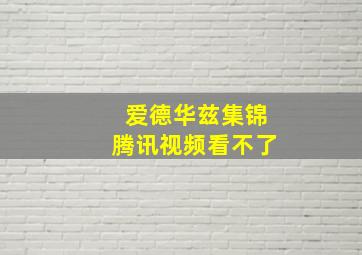 爱德华兹集锦
腾讯视频看不了